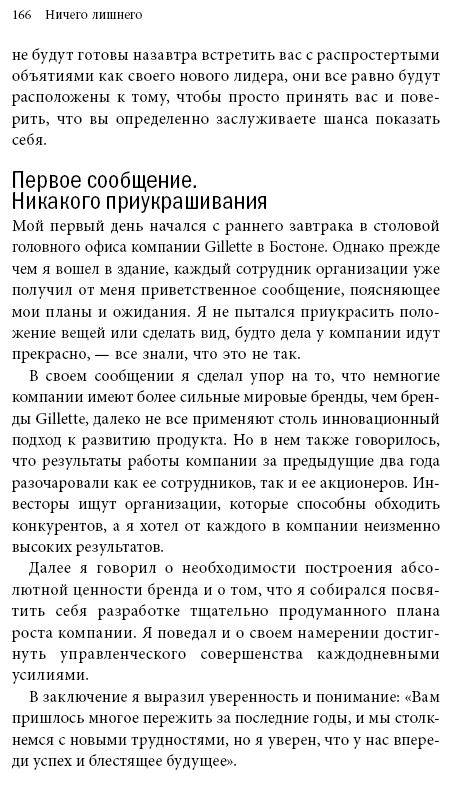 166 Ничего лишнего

не будут готовы назавтра встретить вас с распростертыми объятиями как своего нового лидера, они все равно будут расположены к тому, чтобы просто принять вас и поверить, что вы определенно заслуживаете шанса показать себя.

Первое сообщение. Никакого приукрашивания

Мой первый день начался с раннего завтрака в столовой головного офиса компании Gillette в Бостоне. Однако прежде чем я вошел в здание, каждый сотрудник организации уже получил от меня приветственное сообщение, поясняющее мои планы и ожидания. Я не пытался приукрасить положение вещей или сделать вид, будто дела у компании идут прекрасно, — все знали, что это не так.

В своем сообщении я сделал упор на то, что немногие компании имеют более сильные мировые бренды, чем бренды Gillette, далеко не все применяют столь инновационный подход к развитию продукта. Но в нем также говорилось, что результаты работы компании за предыдущие два года разочаровали как ее сотрудников, так и ее акционеров. Инвесторы ищут организации, которые способны обходить конкурентов, а я хотел от каждого в компании неизменно высоких результатов.

Далее я говорил о необходимости построения абсолютной ценности бренда и о том, что я собирался посвятить себя разработке тщательно продуманного плана роста компании. Я поведал и о своем намерении достигнуть управленческого совершенства каждодневными усилиями.

В заключение я выразил уверенность и понимание: «Вам пришлось многое пережить за последние годы, и мы столкнемся с новыми трудностями, но я уверен, что у нас впереди успех и блестящее будущее».